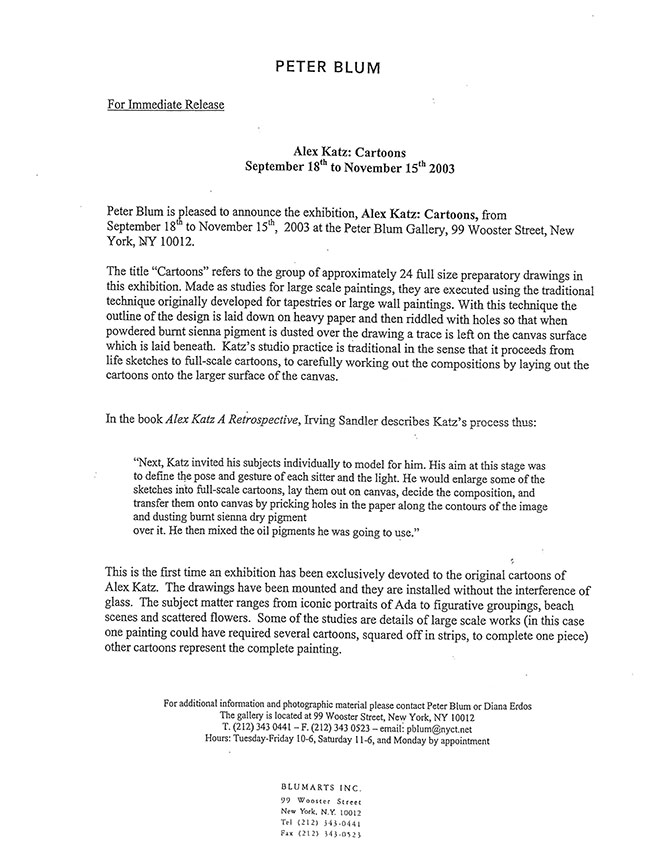 PETER BLUM

For Immediate Release

Alex Katz: Cartoons
September 18$^{th}$ to November 15$^{th}$ 2003

Peter Blum is pleased to announce the exhibition, Alex Katz: Cartoons, from September 18$^{th}$ to November 15$^{th}$, 2003 at the Peter Blum Gallery, 99 Wooster Street, New York, NY 10012.

The title "Cartoons" refers to the group of approximately 24 full size preparatory drawings in this exhibition. Made as studies for large scale paintings, they are executed using the traditional technique originally developed for tapestries or large wall paintings. With this technique the outline of the design is laid down on heavy paper and then riddled with holes so that when powdered burnt sienna pigment is dusted over the drawing a trace is left on the canvas surface which is laid beneath. Katz's studio practice is traditional in the sense that it proceeds from life sketches to full-scale cartoons, to carefully working out the compositions by laying out the cartoons onto the larger surface of the canvas.

In the book Alex Katz A Retrospective, Irving Sandler describes Katz's process thus:

"Next, Katz invited his subjects individually to model for him. His aim at this stage was to define the pose and gesture of each sitter and the light. He would enlarge some of the sketches into full-scale cartoons, lay them out on canvas, decide the composition, and transfer them onto canvas by pricking holes in the paper along the contours of the image and dusting burnt sienna dry pigment
over it. He then mixed the oil pigments he was going to use."

This is the first time an exhibition has been exclusively devoted to the original cartoons of Alex Katz. The drawings have been mounted and they are installed without the interference of glass. The subject matter ranges from iconic portraits of Ada to figurative groupings, beach scenes and scattered flowers. Some of the studies are details of large scale works (in this case one painting could have required several cartoons, squared off in strips, to complete one piece) other cartoons represent the complete painting.

For additional information and photographic material please contact Peter Blum or Diana Erdos
The gallery is located at 99 Wooster Street, New York, NY 10012
T. (212) 343 0441 – F. (212) 343 0523 – email: pblum@nyct.net
Hours: Tuesday-Friday 10-6, Saturday 11-6, and Monday by appointment

BLUMARTS INC.
99 Wooster Street
New York, N.Y. 10012
Tel (212) 343-0441
Fax (212) 343-0523